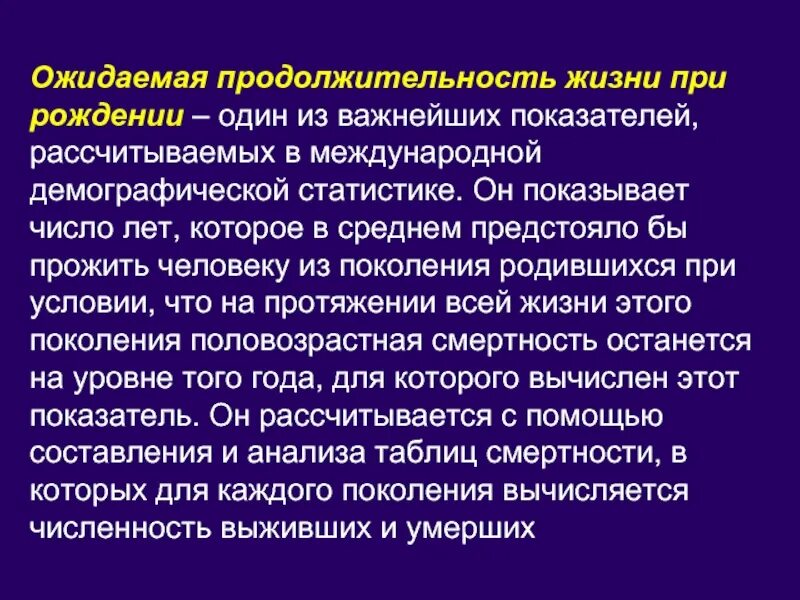 Ожидаемая продолжительность жизни при рождении – один из важнейших показателей, рассчитываемых в международной демографической статистике. Он показывает число лет, которое в среднем предстояло бы прожить человеку из поколения родившихся при условии, что на протяжении всей жизни этого поколения половозрастная смертность останется на уровне того года, для которого вычислен этот показатель. Он рассчитывается с помощью составления и анализа таблиц смертности, в которых для каждого поколения вычисляется численность выживших и умерших